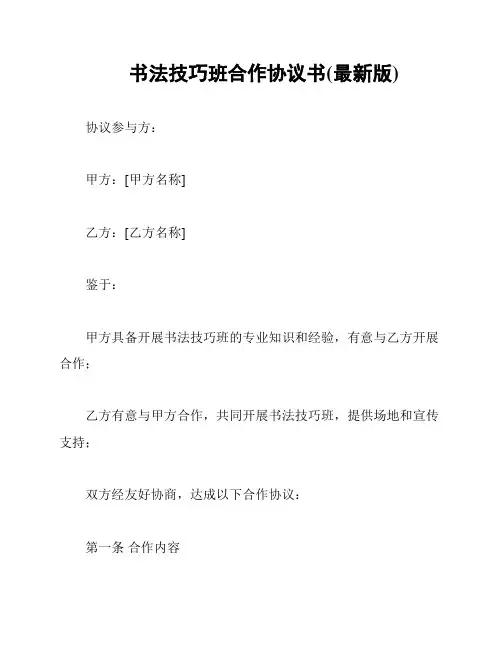 书法技巧班合作协议书(最新版)

协议参与方：

甲方：[甲方名称]

乙方：[乙方名称]

鉴于：

甲方具备开展书法技巧班的专业知识和经验，有意与乙方开展合作；

乙方有意与甲方合作，共同开展书法技巧班，提供场地和宣传支持；

双方经友好协商，达成以下合作协议：

第一条 合作内容